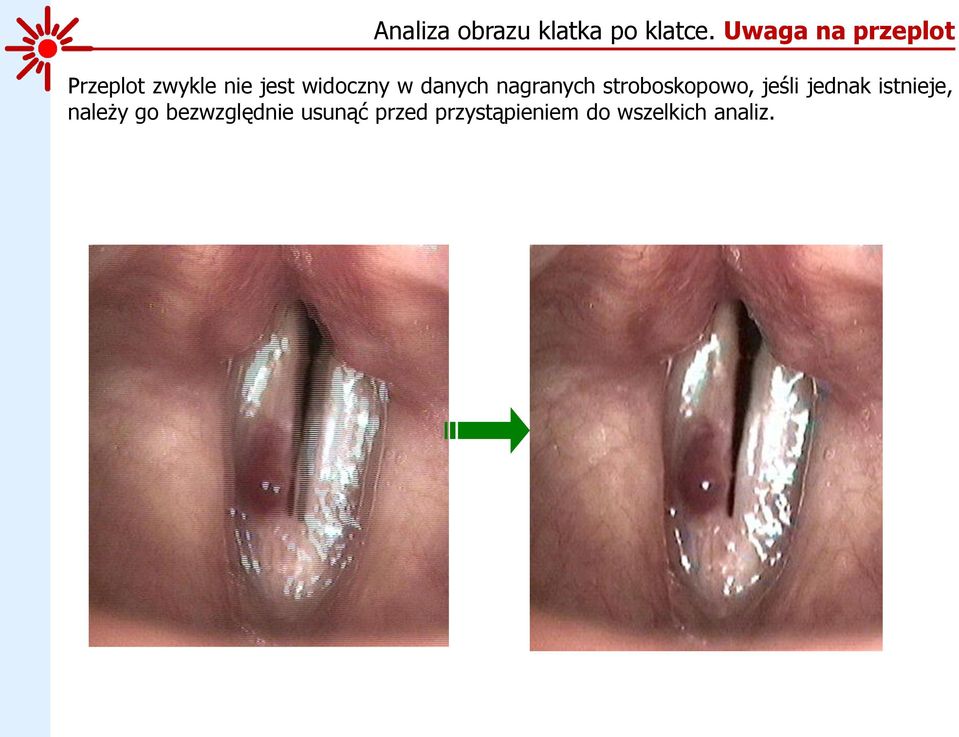 Analiza obrazu klatka po klatce. Uwaga na przeplot

Przeplot zwykle nie jest widoczny w danych nagranych stroboskopowo, jeśli jednak istnieje, należy go bezwzględnie usunąć przed przystąpieniem do wszelkich analiz.